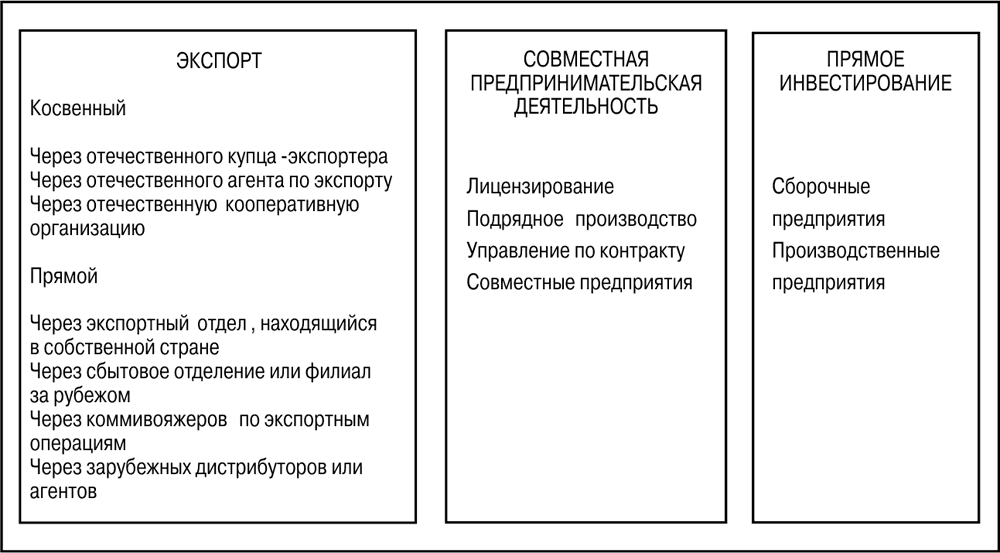 ЭКСПОРТ

Косвенный

Через отечественного купца -экспортера
Через отечественного агента по экспорту
Через отечественную кооперативную организацию

Прямой

Через экспортный отдел , находящийся в собственной стране
Через сбытовое отделение или филиал за рубежом
Через коммивояжеров по экспортным операциям
Через зарубежных дистрибуторов или агентов

СОВМЕСТНАЯ ПРЕДПРИНИМАТЕЛЬСКАЯ ДЕЯТЕЛЬНОСТЬ

Лицензирование
Подрядное производство
Управление по контракту
Совместные предприятия

ПРЯМОЕ ИНВЕСТИРОВАНИЕ

Сборочные предприятия
Производственные предприятия